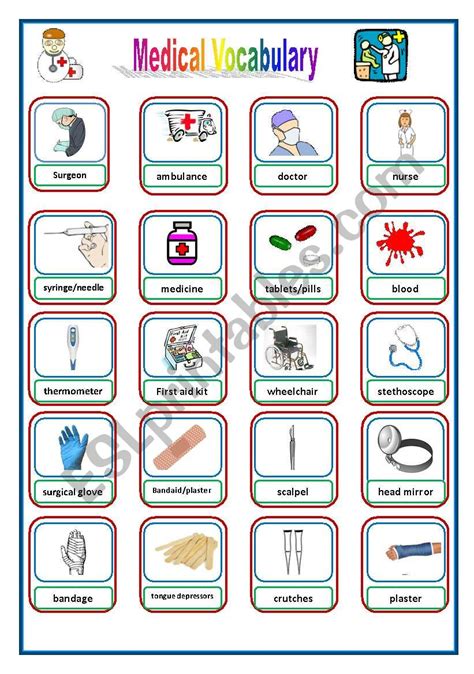 Medical Vocabulary

Surgeon

ambulance

doctor

nurse

syringe/needle

medicine

tablets/pills

blood

thermometer

First aid kit

wheelchair

stethoscope

surgical glove

Bandaid/plaster

scalpel

head mirror

bandage

tongue depressors

crutches

plaster

ESLprintables.com